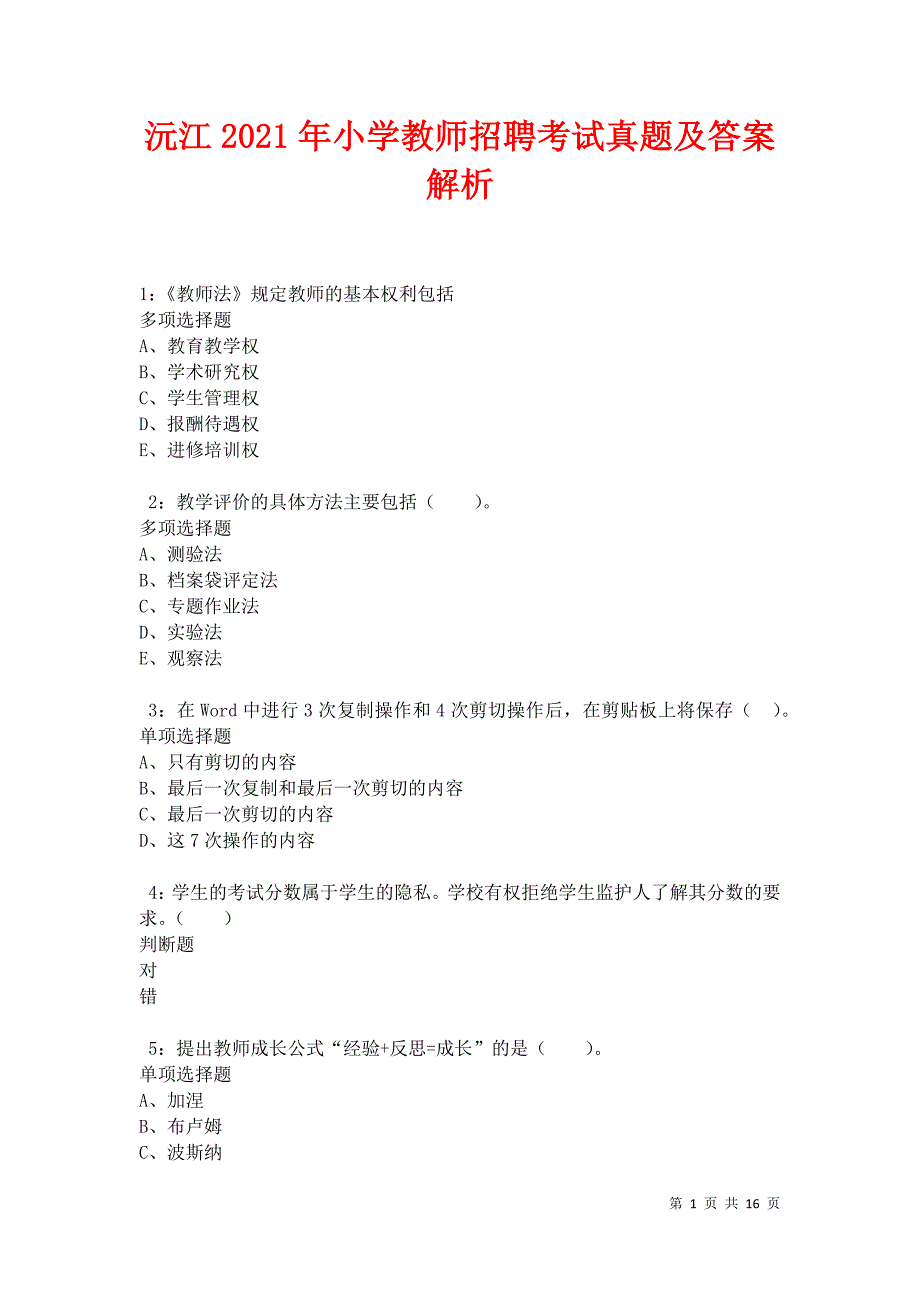 沅江 2021 年小学教师招聘考试真题及答案解析

1：《教师法》规定教师的基本权利包括
多项选择题
A、教育教学权
B、学术研究权
C、学生管理权
D、报酬待遇权
E、进修培训权

2：教学评价的具体方法主要包括（　　）。
多项选择题
A、测验法
B、档案袋评定法
C、专题作业法
D、实验法
E、观察法

3：在 Word 中进行 3 次复制操作和 4 次剪切操作后，在剪贴板上将保存（　）。
单项选择题
A、只有剪切的内容
B、最后一次复制和最后一次剪切的内容
C、最后一次剪切的内容
D、这 7 次操作的内容

4：学生的考试分数属于学生的隐私。学校有权拒绝学生监护人了解其分数的要求。（　　）
判断题
对
错

5：提出教师成长公式“经验+反思=成长”的是（　　）。
单项选择题
A、加涅
B、布卢姆
C、波斯纳

第 1 页 共 16 页